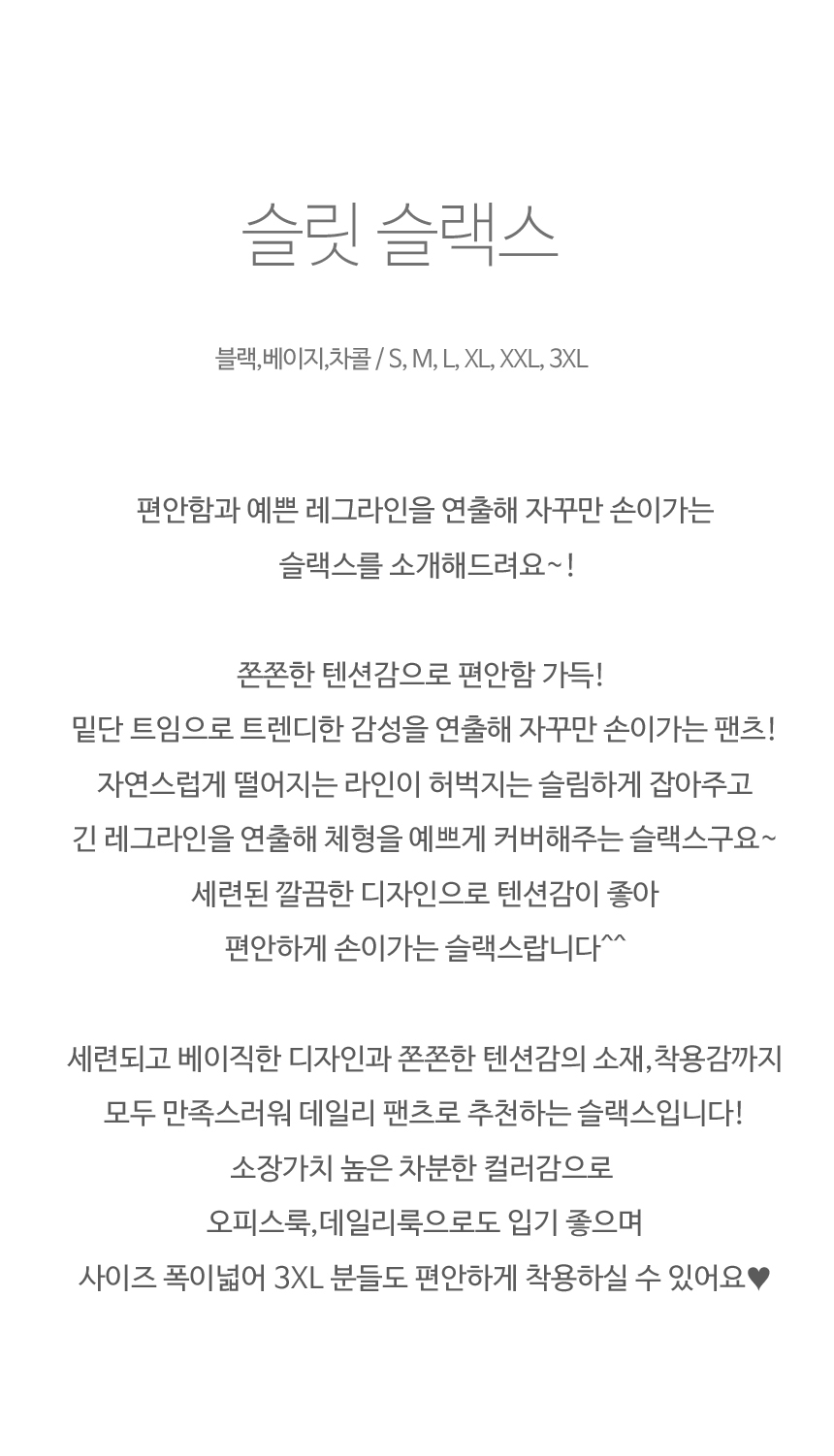 슬릿 슬랙스

블랙,베이지,차콜 / S, M, L, XL, XXL, 3XL

편안함과 예쁜 레그라인을 연출해 자꾸만 손이가는
슬랙스를 소개해드려요~!

쫀쫀한 텐션감으로 편안함 가득!
밑단 트임으로 트렌디한 감성을 연출해 자꾸만 손이가는 팬츠!
자연스럽게 떨어지는 라인이 허벅지는 슬림하게 잡아주고
긴 레그라인을 연출해 체형을 예쁘게 커버해주는 슬랙스구요~
세련된 깔끔한 디자인으로 텐션감이 좋아
편안하게 손이가는 슬랙스랍니다^^

세련되고 베이직한 디자인과 쫀쫀한 텐션감의 소재,착용감까지
모두 만족스러워 데일리 팬츠로 추천하는 슬랙스입니다!
소장가치 높은 차분한 컬러감으로
오피스룩,데일리룩으로도 입기 좋으며
사이즈 폭이넓어 3XL 분들도 편안하게 착용하실 수 있어요♥